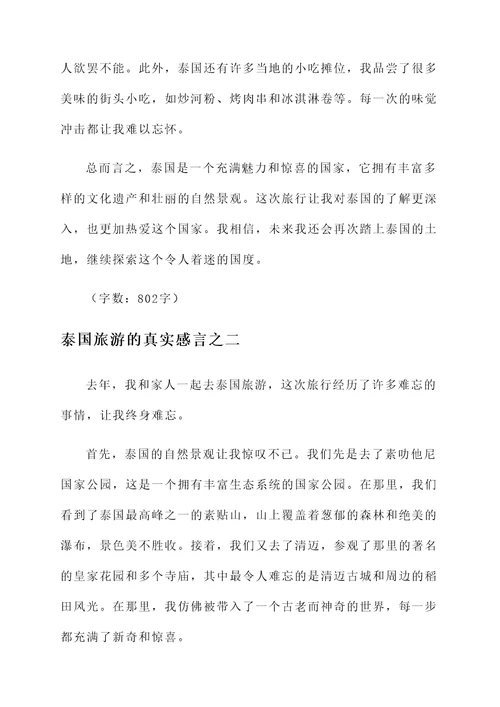 人欲罢不能。此外，泰国还有许多当地的小吃摊位，我品尝了很多美味的街头小吃，如炒河粉、烤肉串和冰淇淋卷等。每一次的味觉冲击都让我难以忘怀。

总而言之，泰国是一个充满魅力和惊喜的国家，它拥有丰富多样的文化遗产和壮丽的自然景观。这次旅行让我对泰国的了解更深入，也更加热爱这个国家。我相信，未来我还会再次踏上泰国的土地，继续探索这个令人着迷的国度。

（字数：802字）

泰国旅游的真实感言之二

去年，我和家人一起去泰国旅游，这次旅行经历了许多难忘的事情，让我终身难忘。

首先，泰国的自然景观让我惊叹不已。我们先是去了素叻他尼国家公园，这是一个拥有丰富生态系统的国家公园。在那里，我们看到了泰国最高峰之一的素贴山，山上覆盖着葱郁的森林和绝美的瀑布，景色美不胜收。接着，我们又去了清迈，参观了那里的著名的皇家花园和多个寺庙，其中最令人难忘的是清迈古城和周边的稻田风光。在那里，我仿佛被带入了一个古老而神奇的世界，每一步都充满了新奇和惊喜。